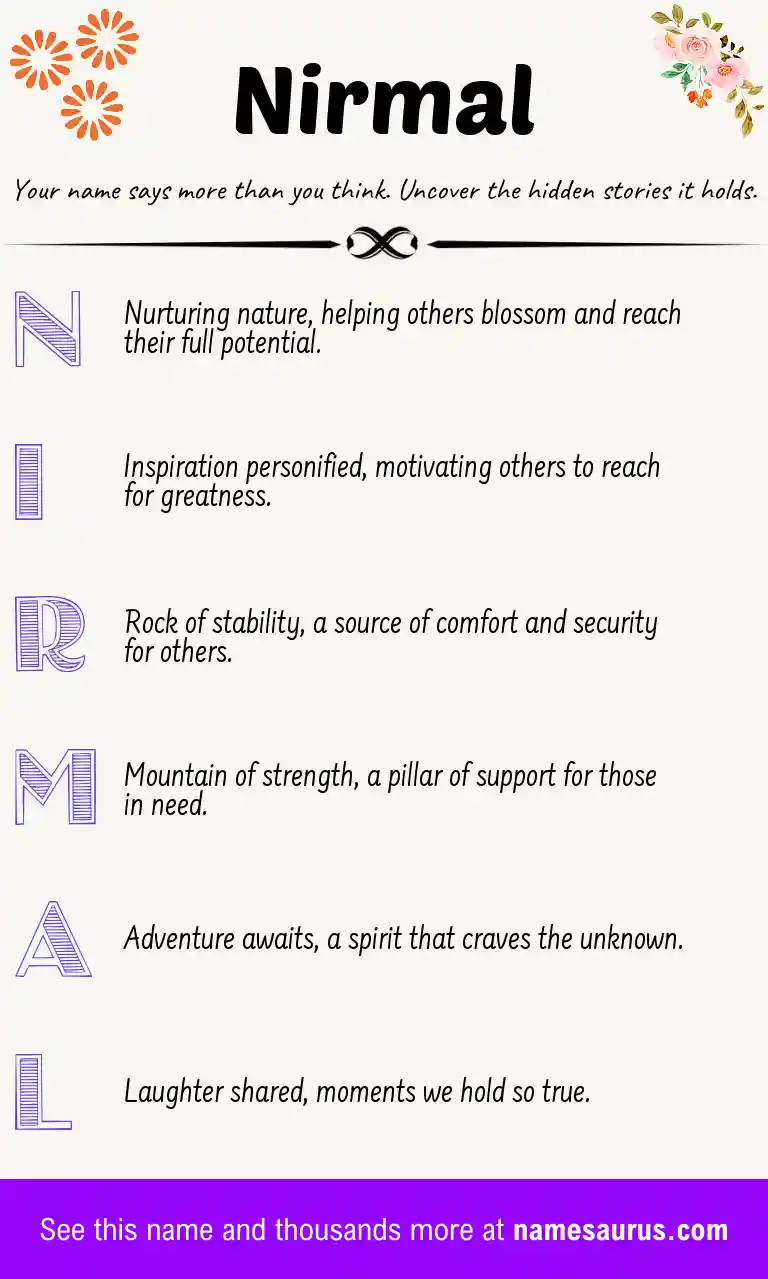 Nirmal

Your name says more than you think. Uncover the hidden stories it holds.

N Nurturing nature, helping others blossom and reach their full potential.

I Inspiration personified, motivating others to reach for greatness.

R Rock of stability, a source of comfort and security for others.

M Mountain of strength, a pillar of support for those in need.

A Adventure awaits, a spirit that craves the unknown.

L Laughter shared, moments we hold so true.

See this name and thousands more at namesaurus.com